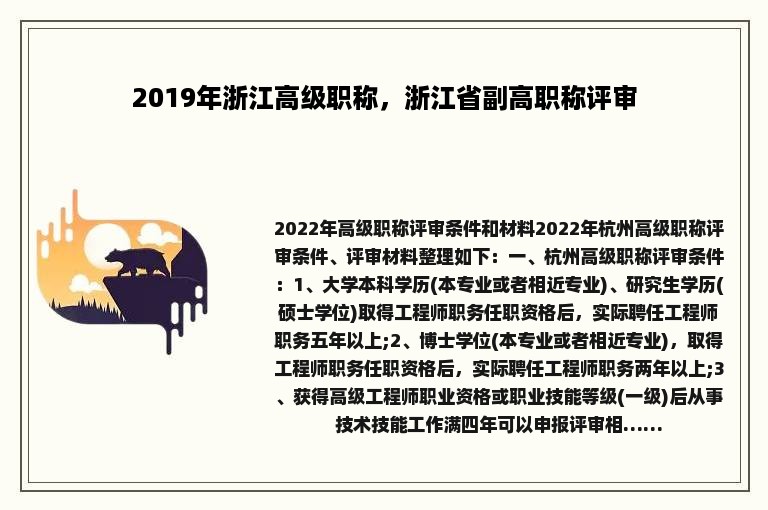 2019年浙江高级职称，浙江省副高职称评审

2022年高级职称评审条件和材料2022年杭州高级职称评审条件、评审材料整理如下：一、杭州高级职称评审条件：1、大学本科学历(本专业或者相近专业)、研究生学历(硕士学位)取得工程师职务任职资格后，实际聘任工程师职务五年以上;2、博士学位(本专业或者相近专业)，取得工程师职务任职资格后，实际聘任工程师职务两年以上;3、获得高级工程师职业资格或职业技能等级(一级)后从事技术技能工作满四年可以申报评审相......